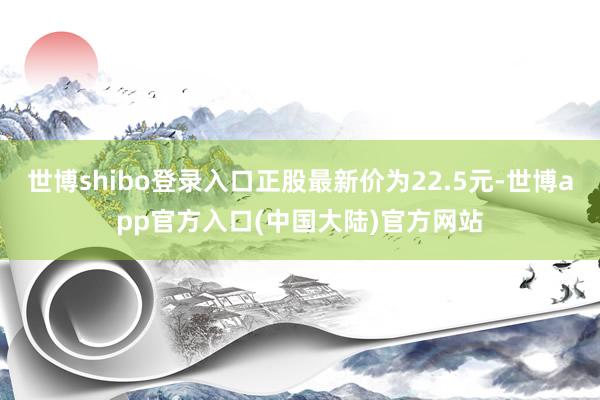 世博shibo登录入口正股最新价为22.5元-世博app官方入口(中国大陆)官方网站